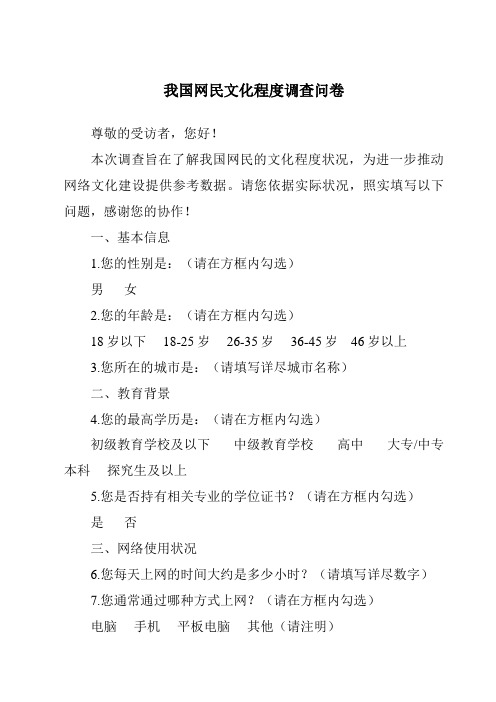 我国网民文化程度调查问卷

尊敬的受访者，您好！

本次调查旨在了解我国网民的文化程度状况，为进一步推动网络文化建设提供参考数据。请您依据实际状况，照实填写以下问题，感谢您的协作！

一、基本信息

1.您的性别是：（请在方框内勾选）

男　女

2.您的年龄是：（请在方框内勾选）

18 岁以下　18-25 岁　26-35 岁　36-45 岁　46 岁以上

3.您所在的城市是：（请填写详尽城市名称）

二、教育背景

4.您的最高学历是：（请在方框内勾选）

初级教育学校及以下　中级教育学校　高中　大专/中专　本科　探究生及以上

5.您是否持有相关专业的学位证书？（请在方框内勾选）

是　否

三、网络使用状况

6.您每天上网的时间大约是多少小时？（请填写详尽数字）

7.您通常通过哪种方式上网？（请在方框内勾选）

电脑　手机　平板电脑　其他（请注明）